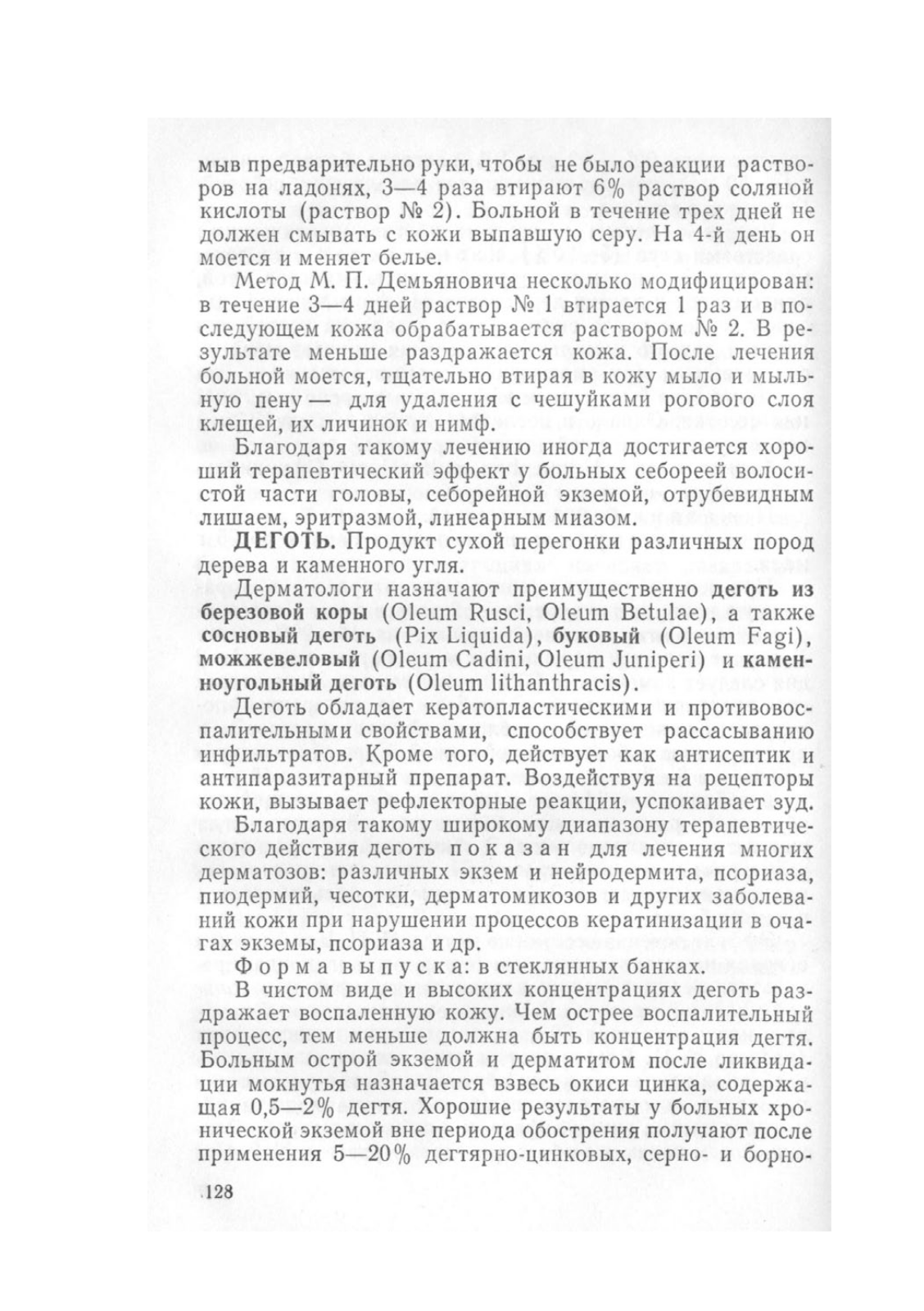 мыв предварительно руки, чтобы не было реакции растворов на ладонях, 3—4 раза втирают 6% раствор соляной кислоты (раствор № 2). Больной в течение трех дней не должен смывать с кожи выпавшую серу. На 4-й день он моется и меняет белье.

Метод М. П. Демьяновича несколько модифицирован: в течение 3—4 дней раствор № 1 втирается 1 раз и в последующем кожа обрабатывается раствором № 2. В результате меньше раздражается кожа. После лечения больной моется, тщательно втирая в кожу мыло и мыльную пену — для удаления с чешуйками рогового слоя клещей, их личинок и нимф.

Благодаря такому лечению иногда достигается хороший терапевтический эффект у больных себореей волосистой части головы, себорейной экземой, отрубевидным лишаем, эритразмой, линеарным миазом.

ДЕГОТЬ. Продукт сухой перегонки различных пород дерева и каменного угля.

Дерматологи назначают преимущественно деготь из березовой коры (Oleum Rusci, Oleum Betulae), а также сосновый деготь (Pix Liquida), буковый (Oleum Fagi), можжевеловый (Oleum Cadini, Oleum Juniperi) и каменноугольный деготь (Oleum lithanthracis).

Деготь обладает кератопластическими и противовоспалительными свойствами, способствует рассасыванию инфильтратов. Кроме того, действует как антисептик и антипаразитарный препарат. Воздействуя на рецепторы кожи, вызывает рефлекторные реакции, успокаивает зуд.

Благодаря такому широкому диапазону терапевтического действия деготь показан для лечения многих дерматозов: различных экзем и нейродермита, псориаза, пиодермий, чесотки, дерматомикозов и других заболеваний кожи при нарушении процессов кератинизации в очагах экземы, псориаза и др.

Форма выпуска: в стеклянных банках.

В чистом виде и высоких концентрациях деготь раздражает воспаленную кожу. Чем острее воспалительный процесс, тем меньше должна быть концентрация дегтя. Больным острой экземой и дерматитом после ликвидации мокнутья назначается взвесь окиси цинка, содержащая 0,5—2% дегтя. Хорошие результаты у больных хронической экземой вне периода обострения получают после применения 5—20% дегтярно-цинковых, серно- и борно-

128